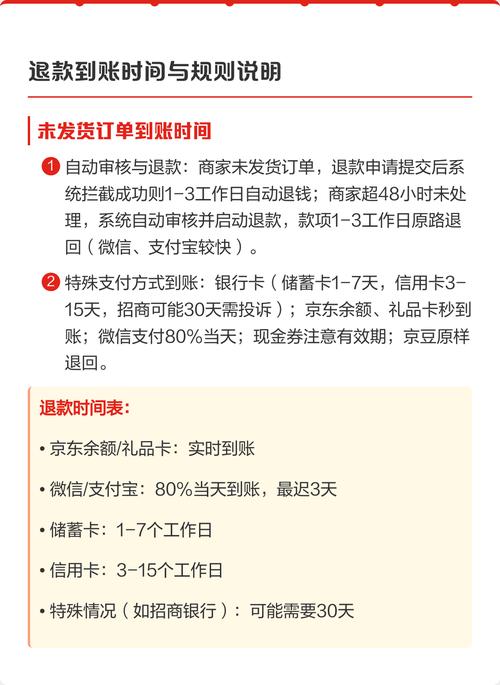 退款到账时间与规则说明

未发货订单到账时间

1 自动审核与退款：商家未发货订单，退款申请提交后系统拦截成功则1-3工作日自动退钱；商家超48小时未处理，系统自动审核并启动退款，款项1-3工作日原路退回（微信、支付宝较快）。

2 特殊支付方式到账：银行卡（储蓄卡1-7天，信用卡3-15天，招商可能30天需投诉）；京东余额、礼品卡秒到账；微信支付80%当天；现金券注意有效期；京豆原样退回。

退款时间表：

• 京东余额/礼品卡：实时到账

• 微信/支付宝：80%当天到账，最迟3天

• 储蓄卡：1-7个工作日

• 信用卡：3-15个工作日

• 特殊情况（如招商银行）：可能需要30天